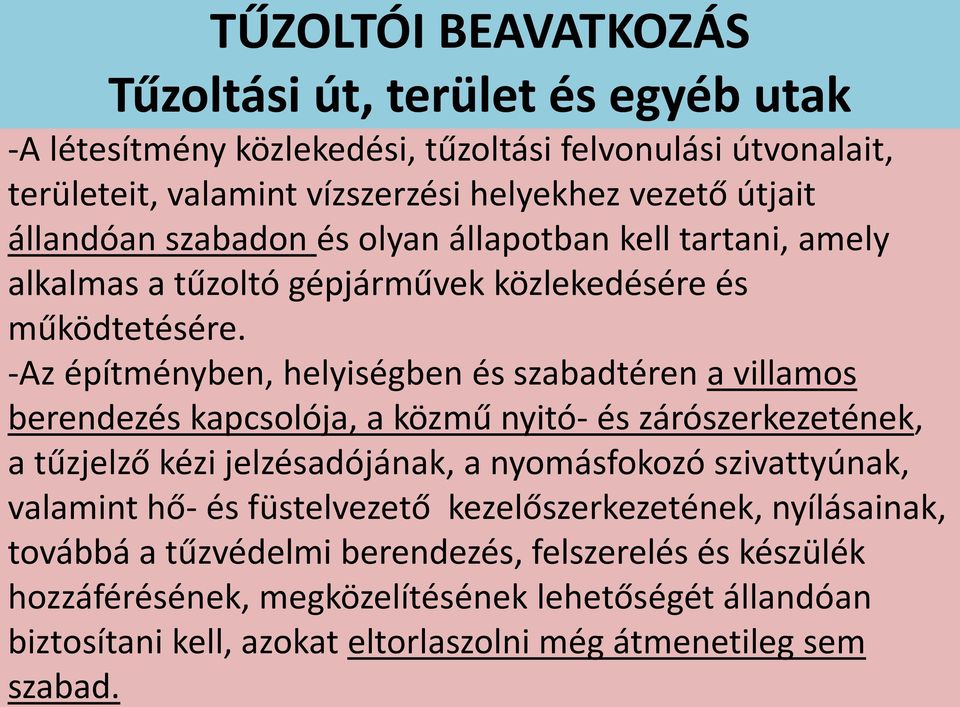 TŰZOLTÓI BEAVATKOZÁS
Tűzoltási út, terület és egyéb utak

-A létesítmény közlekedési, tűzoltási felvonulási útvonalait, területeit, valamint vízszerzési helyekhez vezető útjait állandóan szabadon és olyan állapotban kell tartani, amely alkalmas a tűzoltó gépjárművek közlekedésére és működtetésére.
-Az építményben, helyiségben és szabadtéren a villamos berendezés kapcsolója, a közmű nyitó- és zárószerkezetének, a tűzjelző kézi jelzésadójának, a nyomásfokozó szivattyúnak, valamint hő- és füstelvezető kezelőszerkezetének, nyílásainak, továbbá a tűzvédelmi berendezés, felszerelés és készülék hozzáférésének, megközelítésének lehetőségét állandóan biztosítani kell, azokat eltorlaszolni még átmenetileg sem szabad.